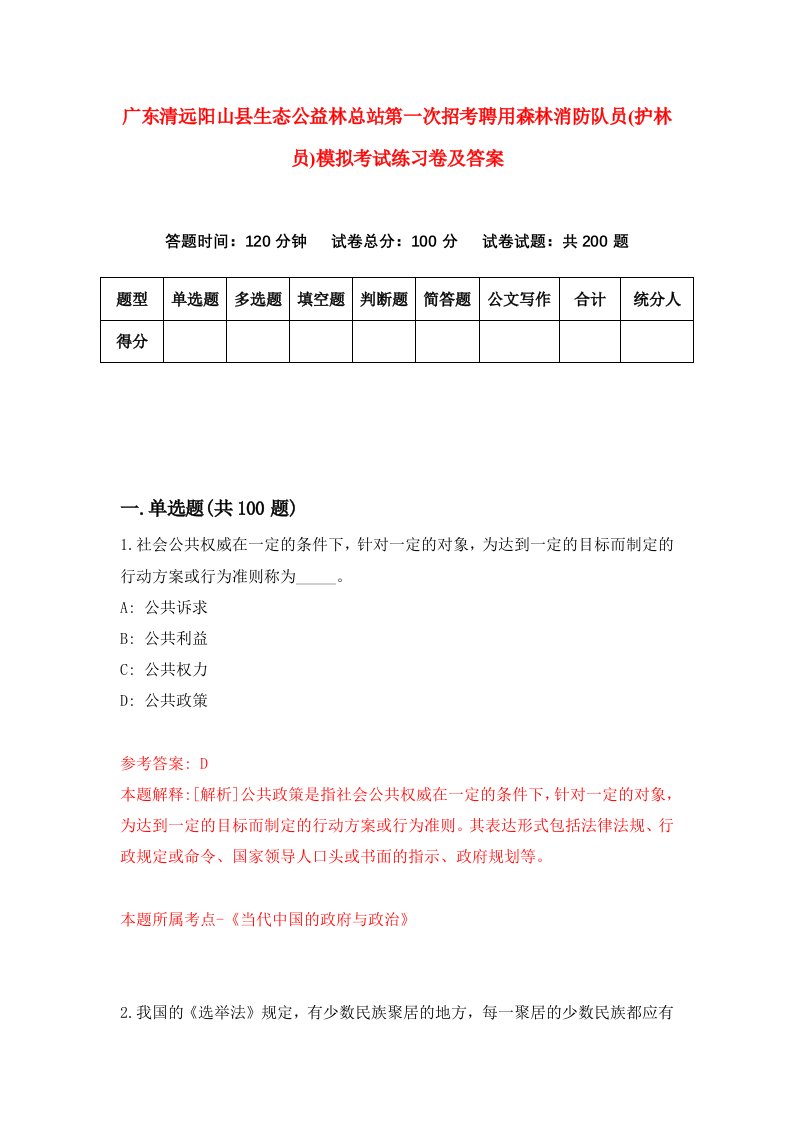 广东清远阳山县生态公益林总站第一次招考聘用森林消防队员(护林员)模拟考试练习卷及答案

答题时间：120 分钟　试卷总分：100 分　试卷试题：共 200 题

| 题型 | 单选题 | 多选题 | 填空题 | 判断题 | 简答题 | 公文写作 | 合计 | 统分人 |
|---|---|---|---|---|---|---|---|---|
| 得分 | | | | | | | | |

一.单选题(共 100 题)

1.社会公共权威在一定的条件下，针对一定的对象，为达到一定的目标而制定的行动方案或行为准则称为_____。

A: 公共诉求

B: 公共利益

C: 公共权力

D: 公共政策

参考答案: D

本题解释:[解析]公共政策是指社会公共权威在一定的条件下，针对一定的对象，为达到一定的目标而制定的行动方案或行为准则。其表达形式包括法律法规、行政规定或命令、国家领导人口头或书面的指示、政府规划等。

本题所属考点-《当代中国的政府与政治》

2.我国的《选举法》规定，有少数民族聚居的地方，每一聚居的少数民族都应有